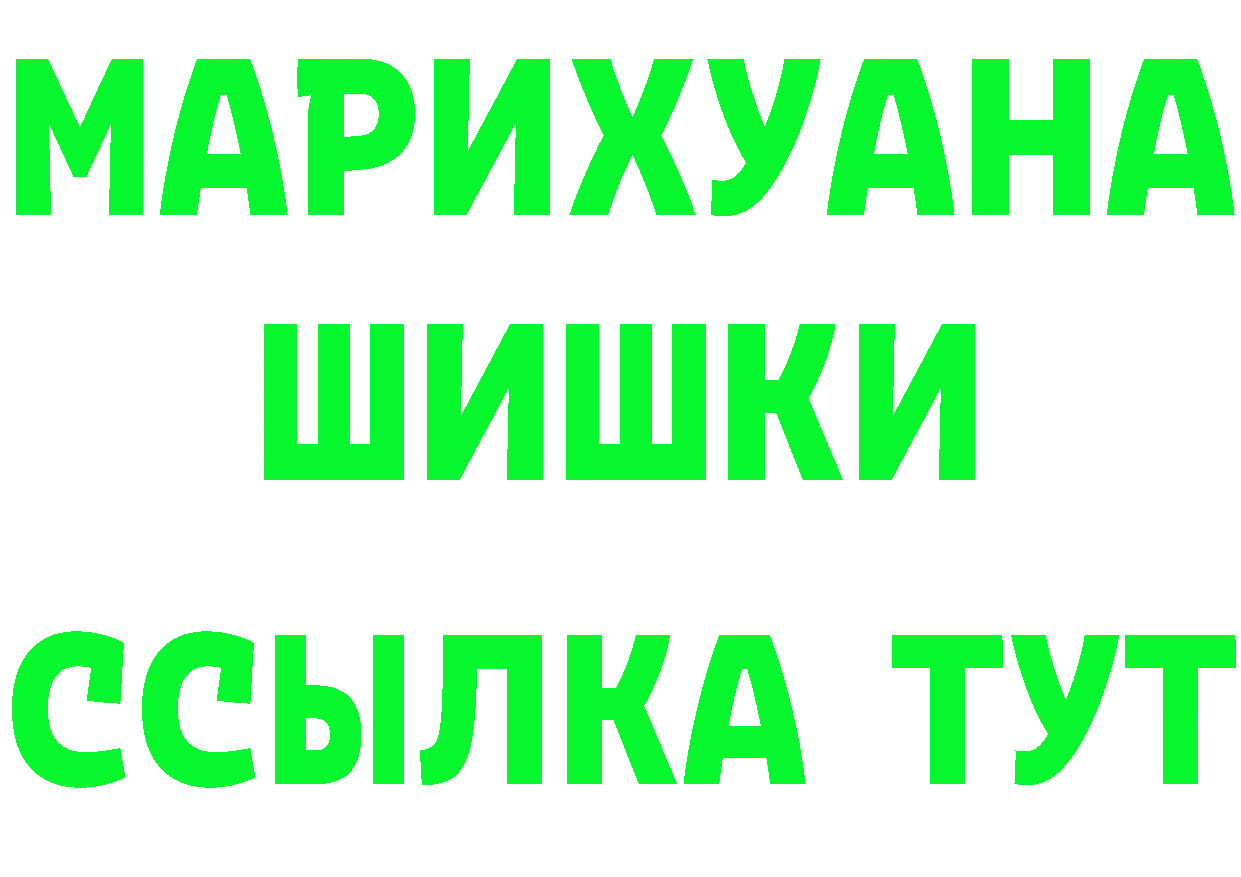 МАРИХУАНА
ШИШКИ
ССЫЛКА ТУТ